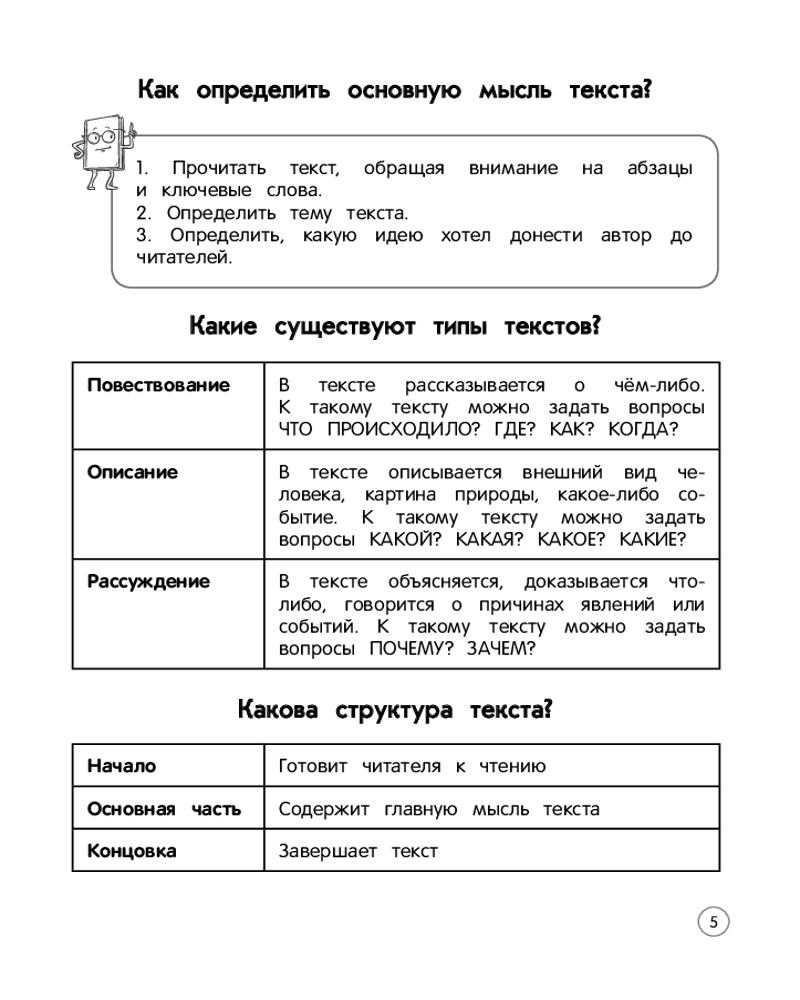 Как определить основную мысль текста?

1. Прочитать текст, обращая внимание на абзацы и ключевые слова.
2. Определить тему текста.
3. Определить, какую идею хотел донести автор до читателей.

Какие существуют типы текстов?

| Повествование | В тексте рассказывается о чём-либо. К такому тексту можно задать вопросы ЧТО ПРОИСХОДИЛО? ГДЕ? КАК? КОГДА? |
|---|---|
| Описание | В тексте описывается внешний вид человека, картина природы, какое-либо событие. К такому тексту можно задать вопросы КАКОЙ? КАКАЯ? КАКОЕ? КАКИЕ? |
| Рассуждение | В тексте объясняется, доказывается что-либо, говорится о причинах явлений или событий. К такому тексту можно задать вопросы ПОЧЕМУ? ЗАЧЕМ? |

Какова структура текста?

| Начало | Готовит читателя к чтению |
|---|---|
| Основная часть | Содержит главную мысль текста |
| Концовка | Завершает текст |

5